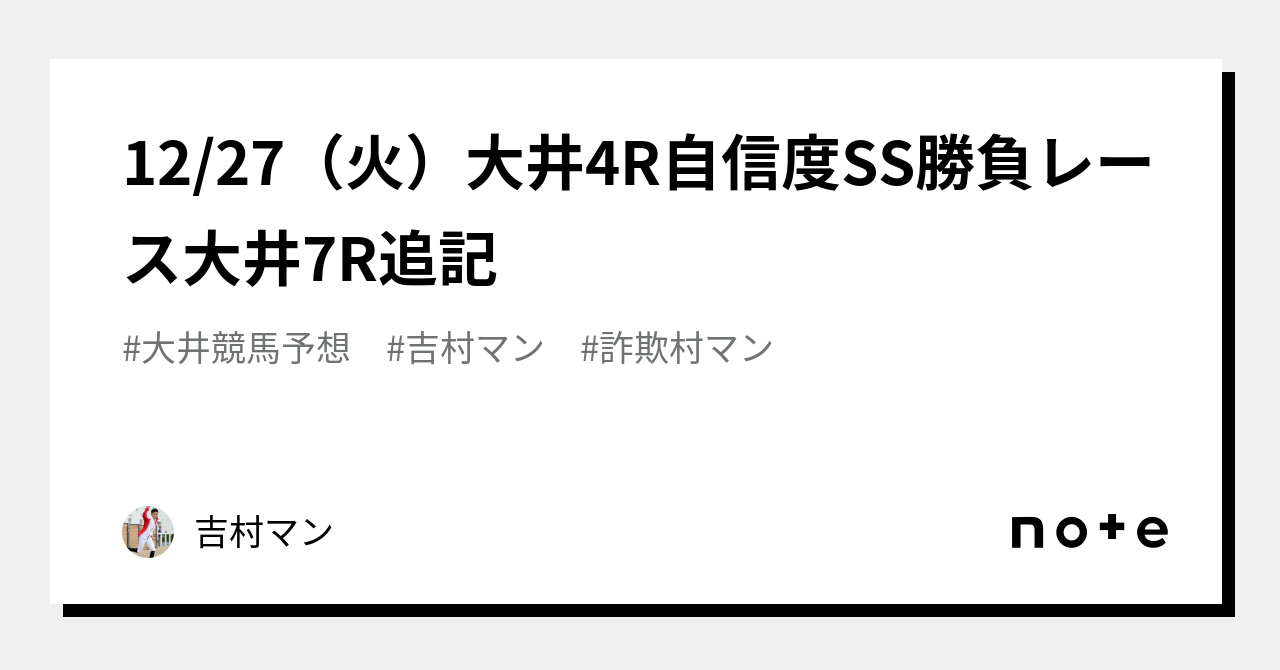 12/27（火）大井4R自信度SS勝負レース大井7R追記

#大井競馬予想　#吉村マン　#詐欺村マン

吉村マン

note